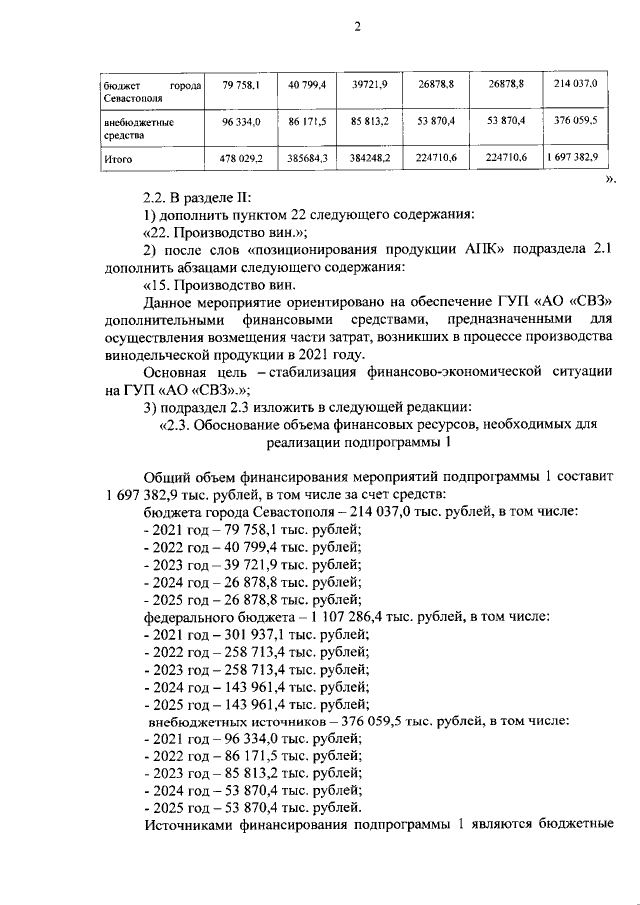 2

| бюджет города Севастополя | 79 758,1 | 40 799,4 | 39721,9 | 26878,8 | 26878,8 | 214 037,0 |
|---|---|---|---|---|---|---|
| внебюджетные средства | 96 334,0 | 86 171,5 | 85 813,2 | 53 870,4 | 53 870,4 | 376 059,5 |
| Итого | 478 029,2 | 385684,3 | 384248,2 | 224710,6 | 224710,6 | 1 697 382,9 |

».

2.2. В разделе II:

1) дополнить пунктом 22 следующего содержания:

«22. Производство вин.»;

2) после слов «позиционирования продукции АПК» подраздела 2.1 дополнить абзацами следующего содержания:

«15. Производство вин.

Данное мероприятие ориентировано на обеспечение ГУП «АО «СВЗ» дополнительными финансовыми средствами, предназначенными для осуществления возмещения части затрат, возникших в процессе производства винодельческой продукции в 2021 году.

Основная цель – стабилизация финансово-экономической ситуации на ГУП «АО «СВЗ».»;

3) подраздел 2.3 изложить в следующей редакции:

«2.3. Обоснование объема финансовых ресурсов, необходимых для реализации подпрограммы 1

Общий объем финансирования мероприятий подпрограммы 1 составит 1 697 382,9 тыс. рублей, в том числе за счет средств:

бюджета города Севастополя – 214 037,0 тыс. рублей, в том числе:
- 2021 год – 79 758,1 тыс. рублей;
- 2022 год – 40 799,4 тыс. рублей;
- 2023 год – 39 721,9 тыс. рублей;
- 2024 год – 26 878,8 тыс. рублей;
- 2025 год – 26 878,8 тыс. рублей;
федерального бюджета – 1 107 286,4 тыс. рублей, в том числе:
- 2021 год – 301 937,1 тыс. рублей;
- 2022 год – 258 713,4 тыс. рублей;
- 2023 год – 258 713,4 тыс. рублей;
- 2024 год – 143 961,4 тыс. рублей;
- 2025 год – 143 961,4 тыс. рублей;
внебюджетных источников – 376 059,5 тыс. рублей, в том числе:
- 2021 год – 96 334,0 тыс. рублей;
- 2022 год – 86 171,5 тыс. рублей;
- 2023 год – 85 813,2 тыс. рублей;
- 2024 год – 53 870,4 тыс. рублей;
- 2025 год – 53 870,4 тыс. рублей.

Источниками финансирования подпрограммы 1 являются бюджетные